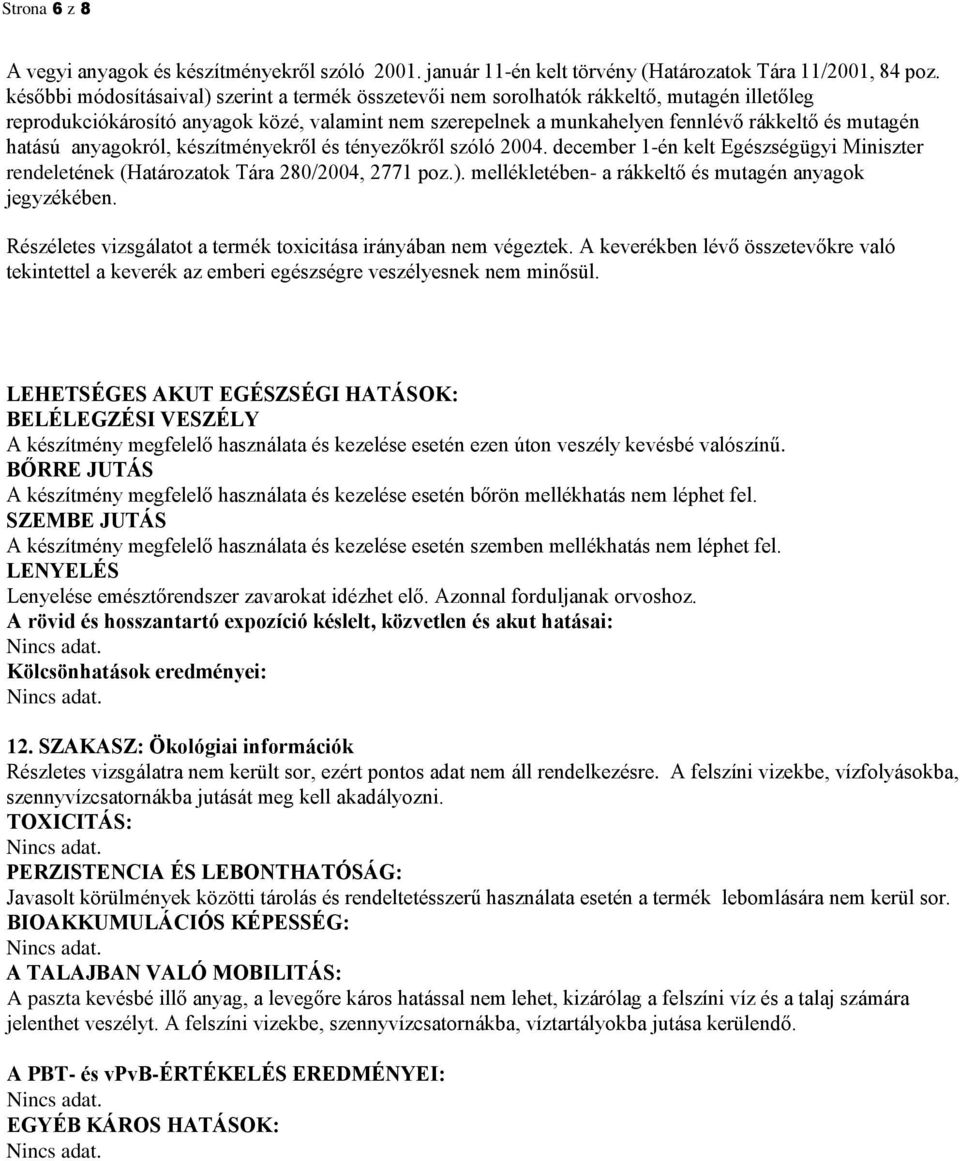 Strona 6 z 8

A vegyi anyagok és készítményekről szóló 2001. január 11-én kelt törvény (Határozatok Tára 11/2001, 84 poz. későbbi módosításaival) szerint a termék összetevői nem sorolhatók rákkeltő, mutagén illetőleg reprodukciókárosító anyagok közé, valamint nem szerepelnek a munkahelyen fennlévő rákkeltő és mutagén hatású anyagokról, készítményekről és tényezőkről szóló 2004. december 1-én kelt Egészségügyi Miniszter rendeletének (Határozatok Tára 280/2004, 2771 poz.). mellékletében- a rákkeltő és mutagén anyagok jegyzékében.

Részéletes vizsgálatot a termék toxicitása irányában nem végeztek. A keverékben lévő összetevőkre való tekintettel a keverék az emberi egészségre veszélyesnek nem minősül.

LEHETSÉGES AKUT EGÉSZSÉGI HATÁSOK:
BELÉLEGZÉSI VESZÉLY
A készítmény megfelelő használata és kezelése esetén ezen úton veszély kevésbé valószínű.
BŐRRE JUTÁS
A készítmény megfelelő használata és kezelése esetén bőrön mellékhatás nem léphet fel.
SZEMBE JUTÁS
A készítmény megfelelő használata és kezelése esetén szemben mellékhatás nem léphet fel.
LENYELÉS
Lenyelése emésztőrendszer zavarokat idézhet elő. Azonnal forduljanak orvoshoz.
A rövid és hosszantartó expozíció késlelt, közvetlen és akut hatásai:
Nincs adat.
Kölcsönhatások eredményei:
Nincs adat.

12. SZAKASZ: Ökológiai információk
Részletes vizsgálatra nem került sor, ezért pontos adat nem áll rendelkezésre. A felszíni vizekbe, vízfolyásokba, szennyvízcsatornákba jutását meg kell akadályozni.
TOXICITÁS:
Nincs adat.
PERZISTENCIA ÉS LEBONTHATÓSÁG:
Javasolt körülmények közötti tárolás és rendeltetésszerű használata esetén a termék lebomlására nem kerül sor.
BIOAKKUMULÁCIÓS KÉPESSÉG:
Nincs adat.
A TALAJBAN VALÓ MOBILITÁS:
A paszta kevésbé illő anyag, a levegőre káros hatással nem lehet, kizárólag a felszíni víz és a talaj számára jelenthet veszélyt. A felszíni vizekbe, szennyvízcsatornákba, víztartályokba jutása kerülendő.

A PBT- és vPvB-ÉRTÉKELÉS EREDMÉNYEI:
Nincs adat.
EGYÉB KÁROS HATÁSOK:
Nincs adat.